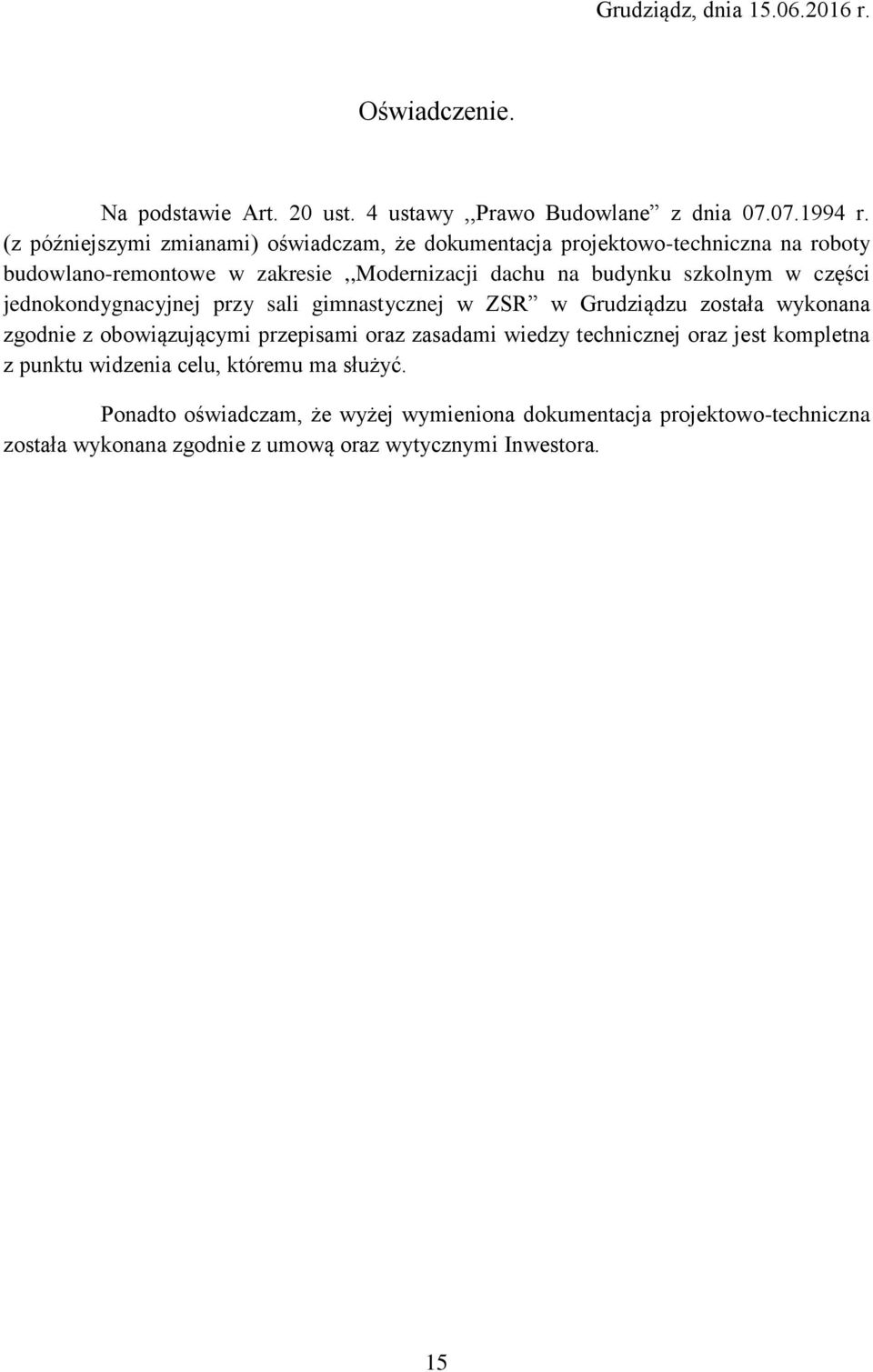 Grudziądz, dnia 15.06.2016 r.

Oświadczenie.

Na podstawie Art. 20 ust. 4 ustawy ,,Prawo Budowlane” z dnia 07.07.1994 r. (z późniejszymi zmianami) oświadczam, że dokumentacja projektowo-techniczna na roboty budowlano-remontowe w zakresie ,,Modernizacji dachu na budynku szkolnym w części jednokondygnacyjnej przy sali gimnastycznej w ZSR” w Grudziądzu została wykonana zgodnie z obowiązującymi przepisami oraz zasadami wiedzy technicznej oraz jest kompletna z punktu widzenia celu, któremu ma służyć.

Ponadto oświadczam, że wyżej wymieniona dokumentacja projektowo-techniczna została wykonana zgodnie z umową oraz wytycznymi Inwestora.

15